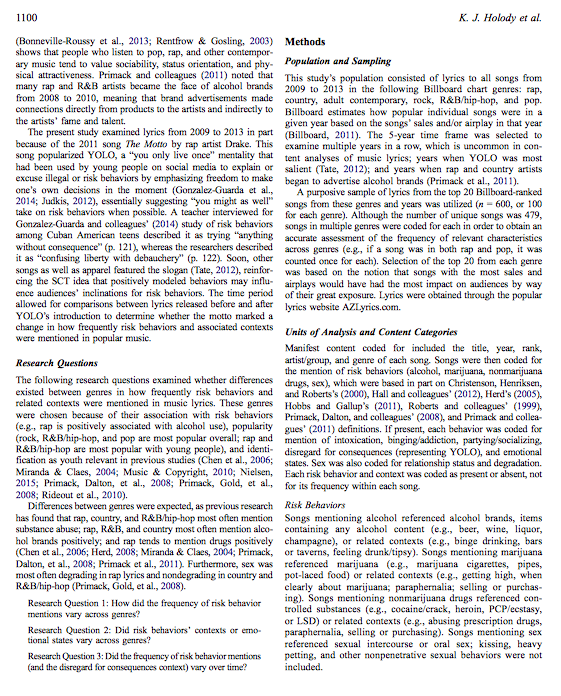 1100

K. J. Holody et al.

(Bonneville-Roussy et al., 2013; Rentfrow & Gosling, 2003) shows that people who listen to pop, rap, and other contemporary music tend to value sociability, status orientation, and physical attractiveness. Primack and colleagues (2011) noted that many rap and R&B artists became the face of alcohol brands from 2008 to 2010, meaning that brand advertisements made connections directly from products to the artists and indirectly to the artists' fame and talent.

The present study examined lyrics from 2009 to 2013 in part because of the 2011 song The Motto by rap artist Drake. This song popularized YOLO, a "you only live once" mentality that had been used by young people on social media to explain or excuse illegal or risk behaviors by emphasizing freedom to make one's own decisions in the moment (Gonzalez-Guarda et al., 2014; Judkis, 2012), essentially suggesting "you might as well" take on risk behaviors when possible. A teacher interviewed for Gonzalez-Guarda and colleagues' (2014) study of risk behaviors among Cuban American teens described it as trying "anything without consequence" (p. 121), whereas the researchers described it as "confusing liberty with debauchery" (p. 122). Soon, other songs as well as apparel featured the slogan (Tate, 2012), reinforcing the SCT idea that positively modeled behaviors may influence audiences' inclinations for risk behaviors. The time period allowed for comparisons between lyrics released before and after YOLO's introduction to determine whether the motto marked a change in how frequently risk behaviors and associated contexts were mentioned in popular music.

Research Questions

The following research questions examined whether differences existed between genres in how frequently risk behaviors and related contexts were mentioned in music lyrics. These genres were chosen because of their association with risk behaviors (e.g., rap is positively associated with alcohol use), popularity (rock, R&B/hip-hop, and pop are most popular overall; rap and R&B/hip-hop are most popular with young people), and identification as youth relevant in previous studies (Chen et al., 2006; Miranda & Claes, 2004; Music & Copyright, 2010; Nielsen, 2015; Primack, Dalton, et al., 2008; Primack, Gold, et al., 2008; Rideout et al., 2010).

Differences between genres were expected, as previous research has found that rap, country, and R&B/hip-hop most often mention substance abuse; rap, R&B, and country most often mention alcohol brands positively; and rap tends to mention drugs positively (Chen et al., 2006; Herd, 2008; Miranda & Claes, 2004; Primack, Dalton, et al., 2008; Primack et al., 2011). Furthermore, sex was most often degrading in rap lyrics and nondegrading in country and R&B/hip-hop (Primack, Gold, et al., 2008).

Research Question 1: How did the frequency of risk behavior mentions vary across genres?

Research Question 2: Did risk behaviors' contexts or emotional states vary across genres?

Research Question 3: Did the frequency of risk behavior mentions (and the disregard for consequences context) vary over time?

Methods

Population and Sampling

This study's population consisted of lyrics to all songs from 2009 to 2013 in the following Billboard chart genres: rap, country, adult contemporary, rock, R&B/hip-hop, and pop. Billboard estimates how popular individual songs were in a given year based on the songs' sales and/or airplay in that year (Billboard, 2011). The 5-year time frame was selected to examine multiple years in a row, which is uncommon in content analyses of music lyrics; years when YOLO was most salient (Tate, 2012); and years when rap and country artists began to advertise alcohol brands (Primack et al., 2011).

A purposive sample of lyrics from the top 20 Billboard-ranked songs from these genres and years was utilized ($n$ = 600, or 100 for each genre). Although the number of unique songs was 479, songs in multiple genres were coded for each in order to obtain an accurate assessment of the frequency of relevant characteristics across genres (e.g., if a song was in both rap and pop, it was counted once for each). Selection of the top 20 from each genre was based on the notion that songs with the most sales and airplays would have had the most impact on audiences by way of their great exposure. Lyrics were obtained through the popular lyrics website AZLyrics.com.

Units of Analysis and Content Categories

Manifest content coded for included the title, year, rank, artist/group, and genre of each song. Songs were then coded for the mention of risk behaviors (alcohol, marijuana, nonmarijuana drugs, sex), which were based in part on Christenson, Henriksen, and Roberts's (2000), Hall and colleagues' (2012), Herd's (2005), Hobbs and Gallup's (2011), Roberts and colleagues' (1999), Primack, Dalton, and colleagues' (2008), and Primack and colleagues' (2011) definitions. If present, each behavior was coded for mention of intoxication, binging/addiction, partying/socializing, disregard for consequences (representing YOLO), and emotional states. Sex was also coded for relationship status and degradation. Each risk behavior and context was coded as present or absent, not for its frequency within each song.

Risk Behaviors

Songs mentioning alcohol referenced alcohol brands, items containing any alcohol content (e.g., beer, wine, liquor, champagne), or related contexts (e.g., binge drinking, bars or taverns, feeling drunk/tipsy). Songs mentioning marijuana referenced marijuana (e.g., marijuana cigarettes, pipes, pot-laced food) or related contexts (e.g., getting high, when clearly about marijuana; paraphernalia; selling or purchasing). Songs mentioning nonmarijuana drugs referenced controlled substances (e.g., cocaine/crack, heroin, PCP/ecstasy, or LSD) or related contexts (e.g., abusing prescription drugs, paraphernalia, selling or purchasing). Songs mentioning sex referenced sexual intercourse or oral sex; kissing, heavy petting, and other nonpenetrative sexual behaviors were not included.